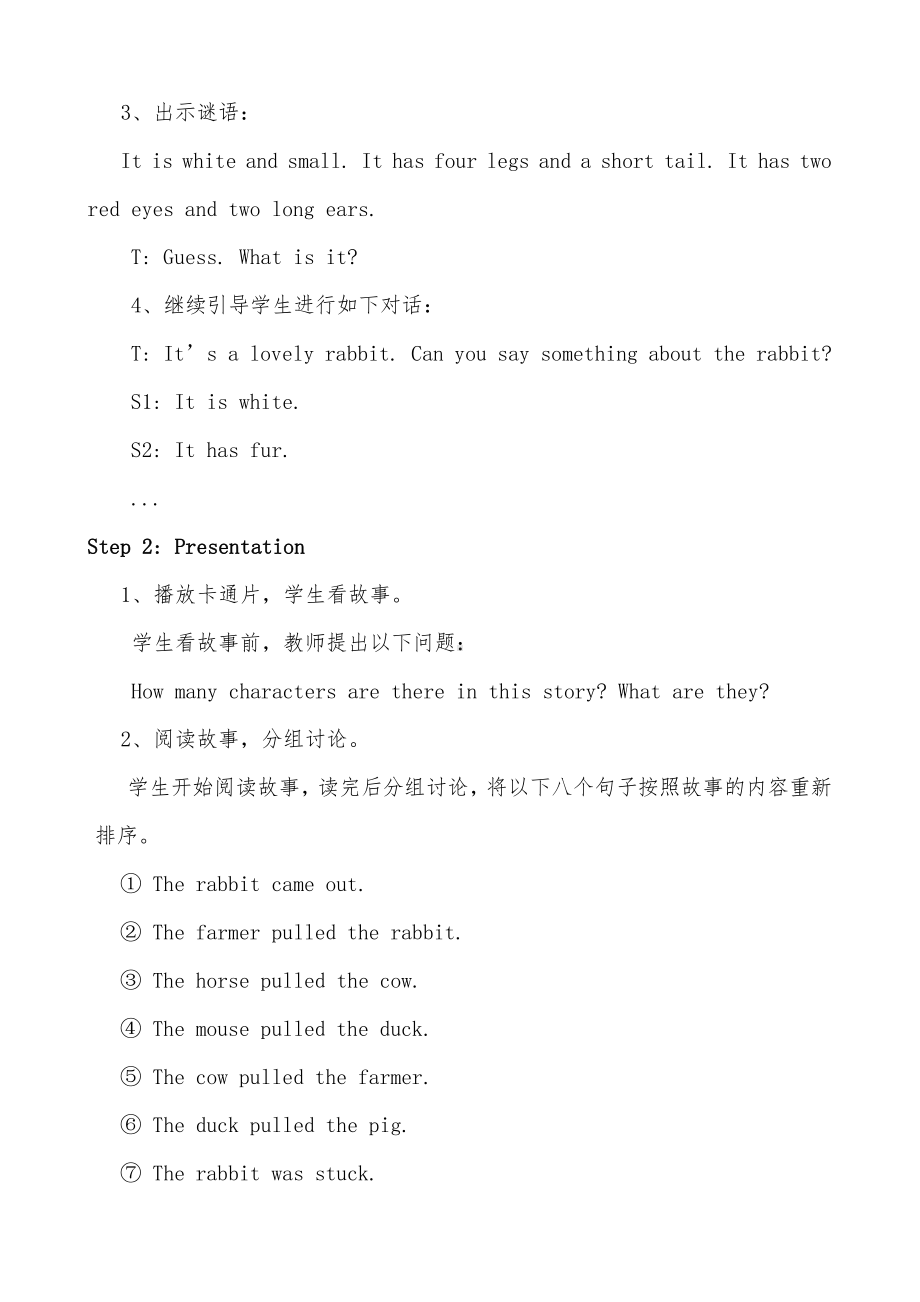 3、出示谜语：

It is white and small. It has four legs and a short tail. It has two red eyes and two long ears.

T: Guess. What is it?

4、继续引导学生进行如下对话：

T: It’s a lovely rabbit. Can you say something about the rabbit?

S1: It is white.

S2: It has fur.

...

Step 2: Presentation

1、播放卡通片，学生看故事。

学生看故事前，教师提出以下问题：

How many characters are there in this story? What are they?

2、阅读故事，分组讨论。

学生开始阅读故事，读完后分组讨论，将以下八个句子按照故事的内容重新排序。

① The rabbit came out.

② The farmer pulled the rabbit.

③ The horse pulled the cow.

④ The mouse pulled the duck.

⑤ The cow pulled the farmer.

⑥ The duck pulled the pig.

⑦ The rabbit was stuck.